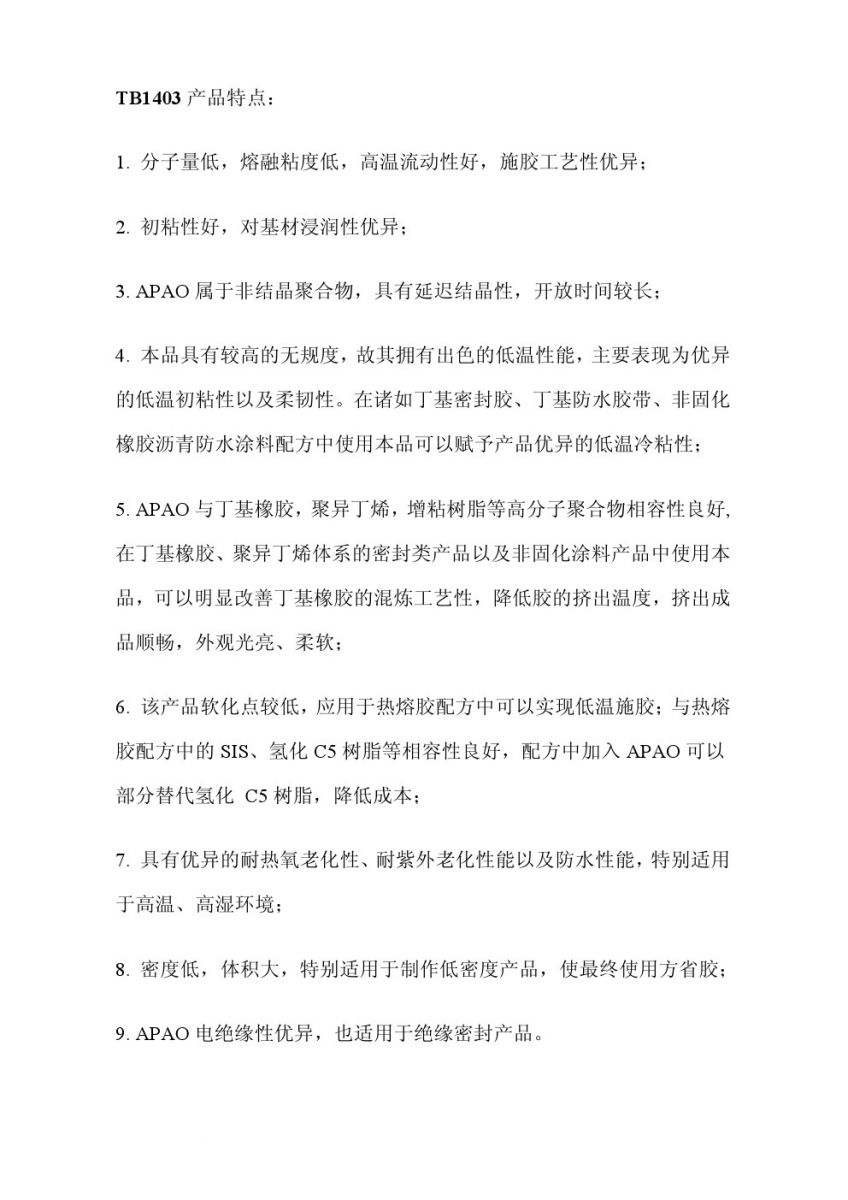 TB1403 产品特点：

1. 分子量低，熔融粘度低，高温流动性好，施胶工艺性优异；

2. 初粘性好，对基材浸润性优异；

3. APAO 属于非结晶聚合物，具有延迟结晶性，开放时间较长；

4. 本品具有较高的无规度，故其拥有出色的低温性能，主要表现为优异的低温初粘性以及柔韧性。在诸如丁基密封胶、丁基防水胶带、非固化橡胶沥青防水涂料配方中使用本品可以赋予产品优异的低温冷粘性；

5. APAO 与丁基橡胶，聚异丁烯，增粘树脂等高分子聚合物相容性良好,在丁基橡胶、聚异丁烯体系的密封类产品以及非固化涂料产品中使用本品，可以明显改善丁基橡胶的混炼工艺性，降低胶的挤出温度，挤出成品顺畅，外观光亮、柔软；

6. 该产品软化点较低，应用于热熔胶配方中可以实现低温施胶；与热熔胶配方中的 SIS、氢化 C5 树脂等相容性良好，配方中加入 APAO 可以部分替代氢化 C5 树脂，降低成本；

7. 具有优异的耐热氧老化性、耐紫外老化性能以及防水性能，特别适用于高温、高湿环境；

8. 密度低，体积大，特别适用于制作低密度产品，使最终使用方省胶；

9. APAO 电绝缘性优异，也适用于绝缘密封产品。